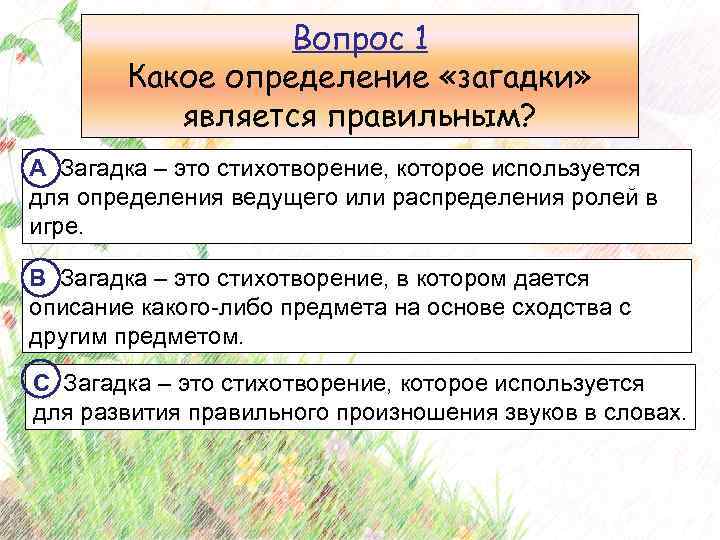 Вопрос 1
Какое определение «загадки» является правильным?

A Загадка – это стихотворение, которое используется для определения ведущего или распределения ролей в игре.

B Загадка – это стихотворение, в котором дается описание какого-либо предмета на основе сходства с другим предметом.

C Загадка – это стихотворение, которое используется для развития правильного произношения звуков в словах.